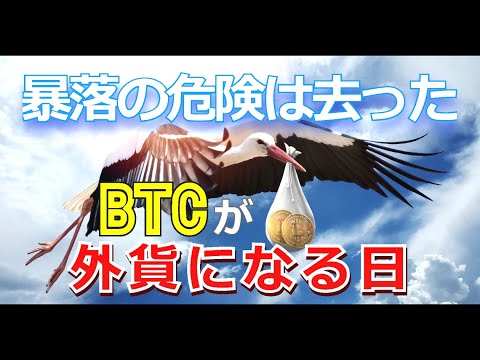 暴落の危険は去った

BTCが
外貨になる日